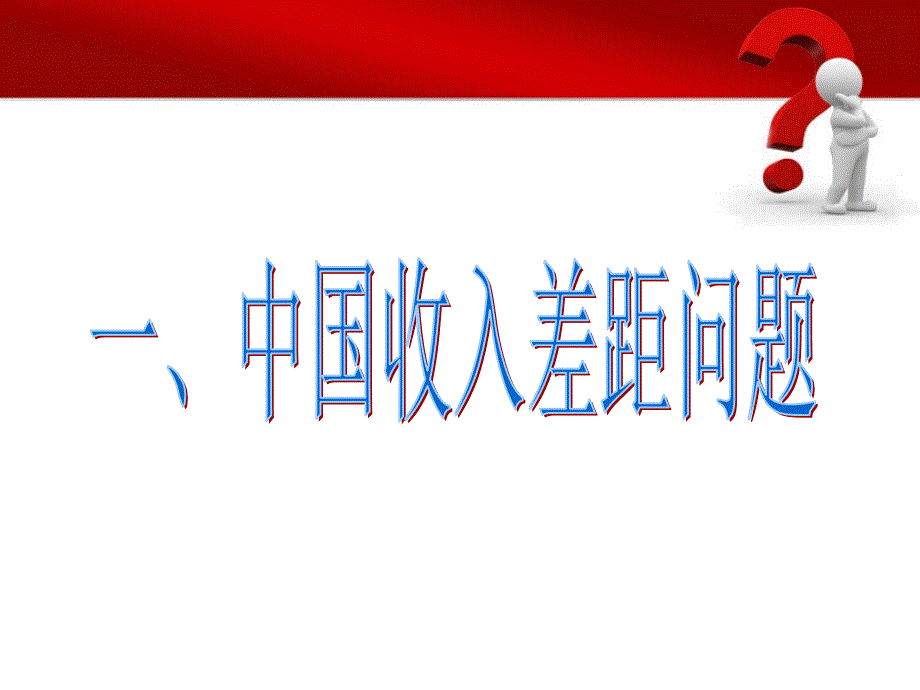 一、中国收入差距问题